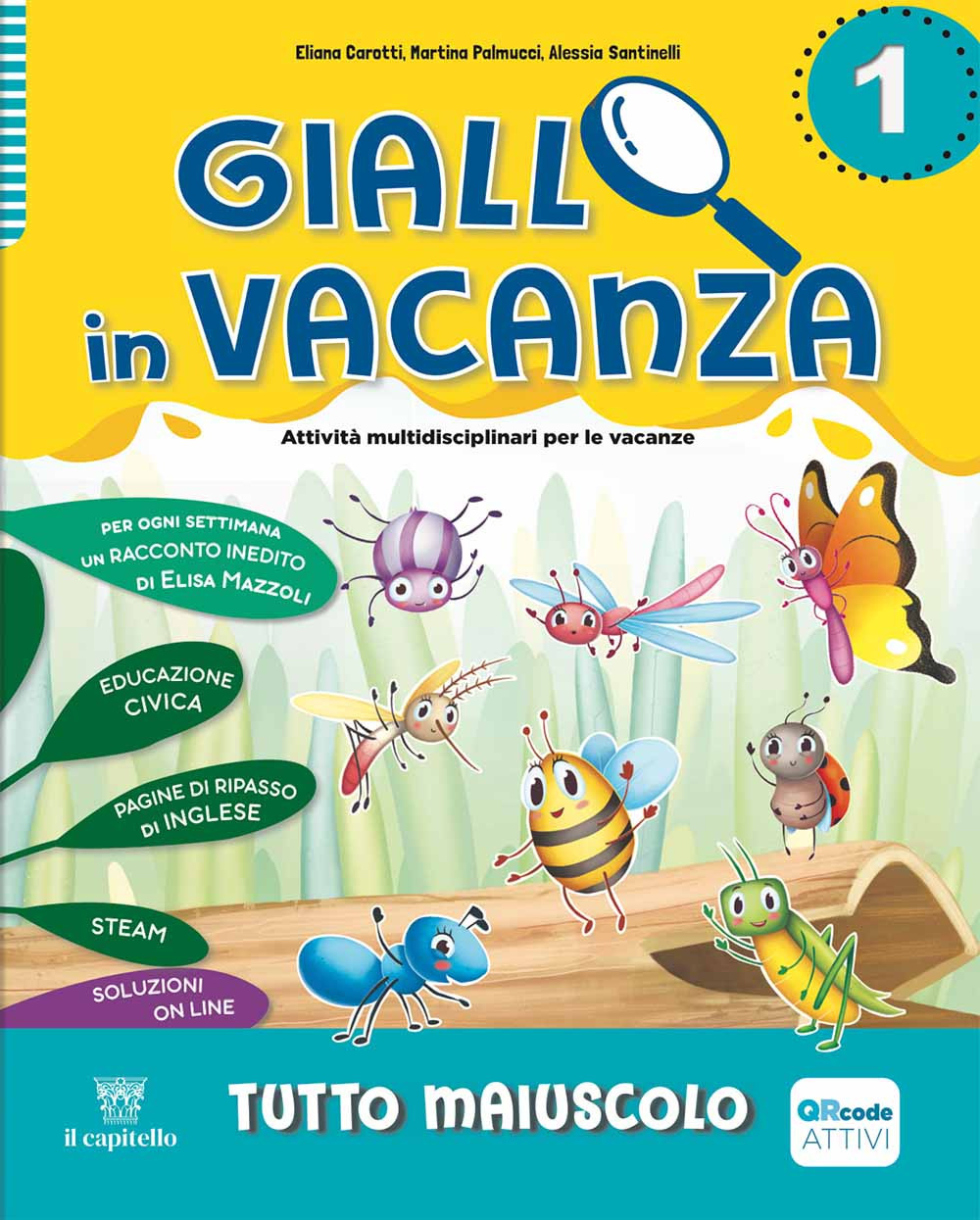 Eliana Carotti, Martina Palmucci, Alessia Santinelli

1

GIALLO
in VACANZA

Attività multidisciplinari per le vacanze

PER OGNI SETTIMANA UN RACCONTO INEDITO DI ELISA MAZZOLI

EDUCAZIONE CIVICA

PAGINE DI RIPASSO DI INGLESE

STEAM

SOLUZIONI ON LINE

il capitello

TUTTO MAIUSCOLO

QRcode ATTIVI